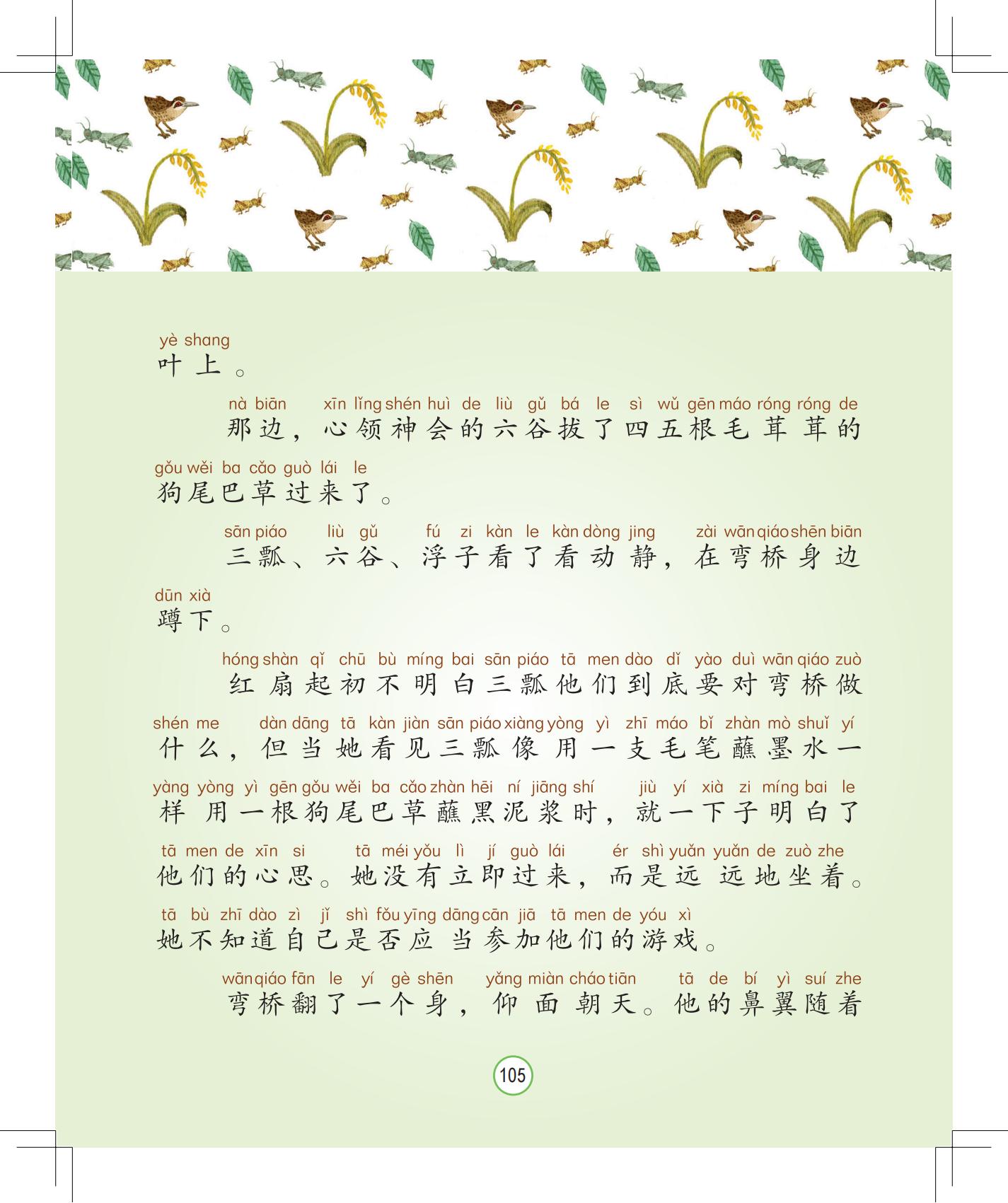 yè shang
叶上。

nà biān xīn lǐng shén huì de liù gǔ bá le sì wǔ gēn máo róng róng de
那边，心领神会的六谷拔了四五根毛茸茸的

gǒu wěi ba cǎo guò lái le
狗尾巴草过来了。

sān piáo liù gǔ fú zi kàn le kàn dòng jing zài wān qiáo shēn biān
三瓢、六谷、浮子看了看动静，在弯桥身边

dūn xià
蹲下。

hóng shàn qǐ chū bù míng bai sān piáo tā men dào dǐ yào duì wān qiáo zuò
红扇起初不明白三瓢他们到底要对弯桥做

shén me dàn dāng tā kàn jiàn sān piáo xiàng yòng yì zhī máo bǐ zhàn mò shuǐ yí
什么，但当她看见三瓢像用一支毛笔蘸墨水一

yàng yòng yì gēn gǒu wěi ba cǎo zhàn hēi ní jiāng shí jiù yí xià zi míng bai le
样用一根狗尾巴草蘸黑泥浆时，就一下子明白了

tā men de xīn si tā méi yǒu lì jí guò lái ér shì yuǎn yuǎn de zuò zhe
他们的心思。她没有立即过来，而是远远地坐着。

tā bù zhī dào zì jǐ shì fǒu yīng dāng cān jiā tā men de yóu xì
她不知道自己是否应当参加他们的游戏。

wān qiáo fān le yí gè shēn yǎng miàn cháo tiān tā de bí yì suí zhe
弯桥翻了一个身，仰面朝天。他的鼻翼随着

105